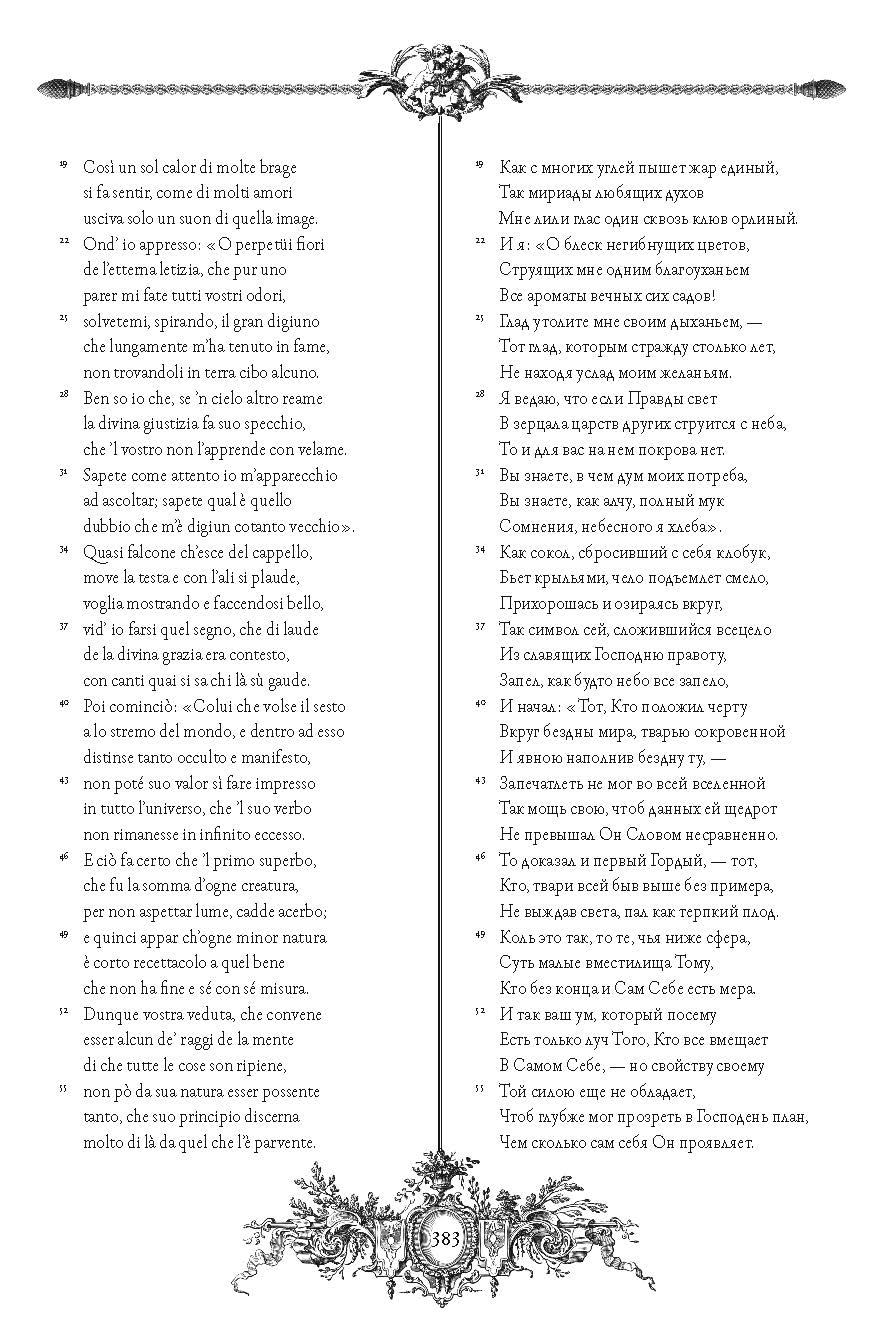 19 Così un sol calor di molte brage
si fa sentir, come di molti amori
usciva solo un suon di quella image.

22 Ond' io appresso: «O perpetüi fiori
de l'etterna letizia, che pur uno
parer mi fate tutti vostri odori,

25 solvetemi, spirando, il gran digiuno
che lungamente m'ha tenuto in fame,
non trovandoli in terra cibo alcuno.

28 Ben so io che, se 'n cielo altro reame
la divina giustizia fa suo specchio,
che 'l vostro non l'apprende con velame.

31 Sapete come attento io m'apparecchio
ad ascoltar; sapete qual è quello
dubbio che m'è digiun cotanto vecchio».

34 Quasi falcone ch'esce del cappello,
move la testa e con l'ali si plaude,
voglia mostrando e faccendosi bello,

37 vid' io farsi quel segno, che di laude
de la divina grazia era contesto,
con canti quai si sa chi là sù gaude.

40 Poi cominciò: «Colui che volse il sesto
a lo stremo del mondo, e dentro ad esso
distinse tanto occulto e manifesto,

43 non poté suo valor sì fare impresso
in tutto l'universo, che 'l suo verbo
non rimanesse in infinito eccesso.

46 E ciò fa certo che 'l primo superbo,
che fu la somma d'ogne creatura,
per non aspettar lume, cadde acerbo;

49 e quinci appar ch'ogne minor natura
è corto recettacolo a quel bene
che non ha fine e sé con sé misura.

52 Dunque vostra veduta, che convene
esser alcun de' raggi de la mente
di che tutte le cose son ripiene,

55 non pò da sua natura esser possente
tanto, che suo principio discerna
molto di là da quel che l'è parvente.

19 Как с многих углей пышет жар единый,
Так мириады любящих духов
Мне лили глас один сквозь клюв орлиный.

22 И я: «О блеск негибнущих цветов,
Струящих мне одним благоуханьем
Все ароматы вечных сих садов!

25 Глад утолите мне своим дыханьем, —
Тот глад, которым стражду столько лет,
Не находя услад моим желаньям.

28 Я ведаю, что если Правды свет
В зерцала царств других струится с неба,
То и для вас на нем покрова нет.

31 Вы знаете, в чем дум моих потреба,
Вы знаете, как алчу, полный мук
Сомнения, небесного я хлеба».

34 Как сокол, сбросивший с себя клобук,
Бьет крыльями, чело подъемлет смело,
Прихорошась и озираясь вкруг,

37 Так символ сей, сложившийся всецело
Из славящих Господню правоту,
Запел, как будто небо все запело,

40 И начал: «Тот, Кто положил черту
Вкруг бездны мира, тварью сокровенной
И явною наполнив бездну ту, —

43 Запечатлеть не мог во всей вселенной
Так мощь свою, чтоб данных ей щедрот
Не превышал Он Словом несравненно.

46 То доказал и первый Гордый, — тот,
Кто, твари всей быв выше без примера,
Не выждав света, пал как терпкий плод.

49 Коль это так, то те, чья ниже сфера,
Суть малые вместилища Тому,
Кто без конца и Сам Себе есть мера.

52 И так ваш ум, который посему
Есть только луч Того, Кто все вмещает
В Самом Себе, — но свойству своему

55 Той силою еще не обладает,
Чтоб глубже мог прозреть в Господень план,
Чем сколько сам себя Он проявляет.

383